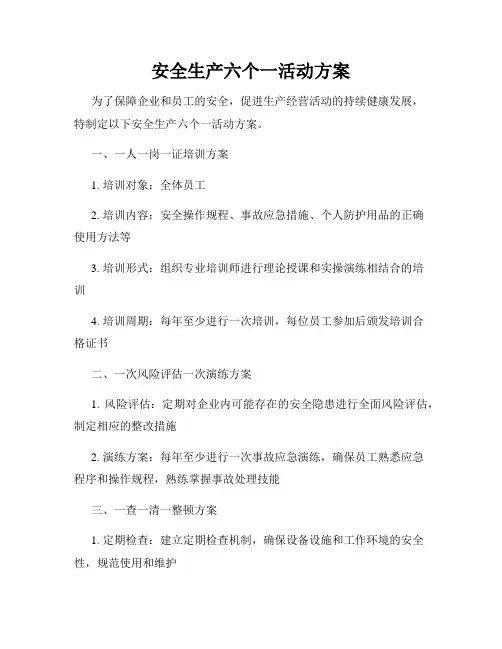 安全生产六个一活动方案

为了保障企业和员工的安全，促进生产经营活动的持续健康发展，特制定以下安全生产六个一活动方案。

一、一人一岗一证培训方案

1. 培训对象：全体员工

2. 培训内容：安全操作规程、事故应急措施、个人防护用品的正确使用方法等

3. 培训形式：组织专业培训师进行理论授课和实操演练相结合的培训

4. 培训周期：每年至少进行一次培训，每位员工参加后颁发培训合格证书

二、一次风险评估一次演练方案

1. 风险评估：定期对企业内可能存在的安全隐患进行全面风险评估，制定相应的整改措施

2. 演练方案：每年至少进行一次事故应急演练，确保员工熟悉应急程序和操作规程，熟练掌握事故处理技能

三、一查一清一整顿方案

1. 定期检查：建立定期检查机制，确保设备设施和工作环境的安全性，规范使用和维护